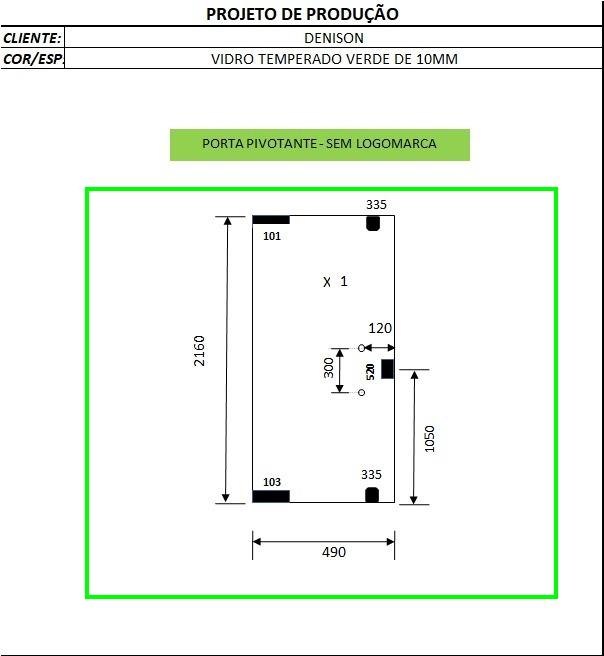 PROJETO DE PRODUÇÃO

| CLIENTE: | DENISON |
|---|---|
| COR/ESP. | VIDRO TEMPERADO VERDE DE 10MM |

PORTA PIVOTANTE - SEM LOGOMARCA

335

101

X 1

2160

120

300

520

1050

103

335

490